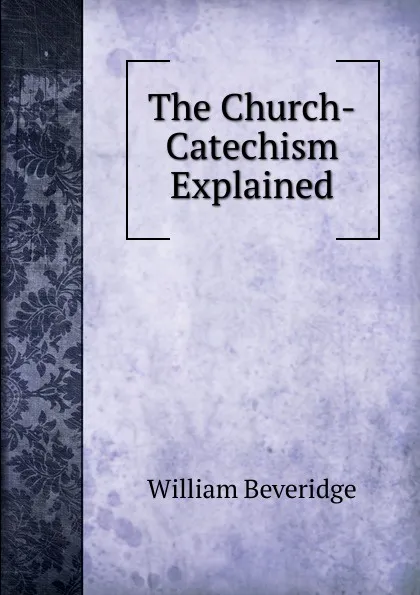 The Church-Catechism Explained

William Beveridge